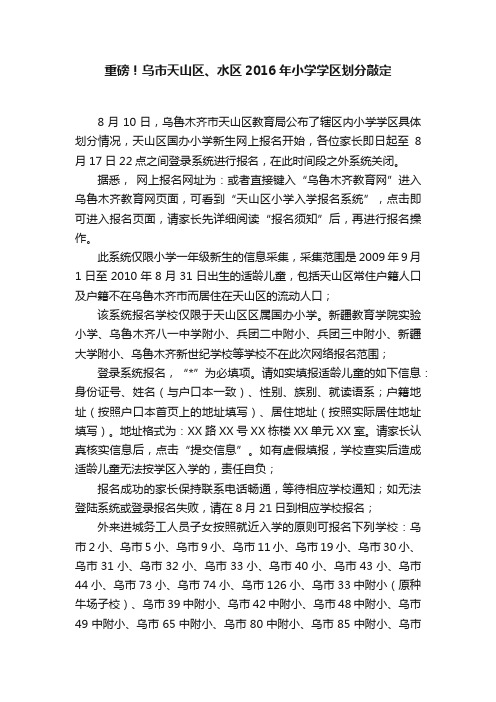 重磅！乌市天山区、水区 2016 年小学学区划分敲定

8 月 10 日，乌鲁木齐市天山区教育局公布了辖区内小学学区具体划分情况，天山区国办小学新生网上报名开始，各位家长即日起至 8 月 17 日 22 点之间登录系统进行报名，在此时间段之外系统关闭。

据悉， 网上报名网址为：或者直接键入“乌鲁木齐教育网”进入乌鲁木齐教育网页面，可看到“天山区小学入学报名系统”，点击即可进入报名页面，请家长先详细阅读“报名须知”后，再进行报名操作。

此系统仅限小学一年级新生的信息采集，采集范围是 2009 年 9 月 1 日至 2010 年 8 月 31 日出生的适龄儿童，包括天山区常住户籍人口及户籍不在乌鲁木齐市而居住在天山区的流动人口；

该系统报名学校仅限于天山区区属国办小学。新疆教育学院实验小学、乌鲁木齐八一中学附小、兵团二中附小、兵团三中附小、新疆大学附小、乌鲁木齐新世纪学校等学校不在此次网络报名范围；

登录系统报名，“*”为必填项。请如实填报适龄儿童的如下信息：身份证号、姓名（与户口本一致）、性别、族别、就读语系；户籍地址（按照户口本首页上的地址填写）、居住地址（按照实际居住地址填写）。地址格式为：XX 路 XX 号 XX 栋楼 XX 单元 XX 室。请家长认真核实信息后，点击“提交信息”。如有虚假填报，学校查实后造成适龄儿童无法按学区入学的，责任自负；

报名成功的家长保持联系电话畅通，等待相应学校通知；如无法登陆系统或登录报名失败，请在 8 月 21 日到相应学校报名；

外来进城务工人员子女按照就近入学的原则可报名下列学校：乌市 2 小、乌市 5 小、乌市 9 小、乌市 11 小、乌市 19 小、乌市 30 小、乌市 31 小、乌市 32 小、乌市 33 小、乌市 40 小、乌市 43 小、乌市 44 小、乌市 73 小、乌市 74 小、乌市 126 小、乌市 33 中附小（原种牛场子校）、乌市 39 中附小、乌市 42 中附小、乌市 48 中附小、乌市 49 中附小、乌市 65 中附小、乌市 80 中附小、乌市 85 中附小、乌市